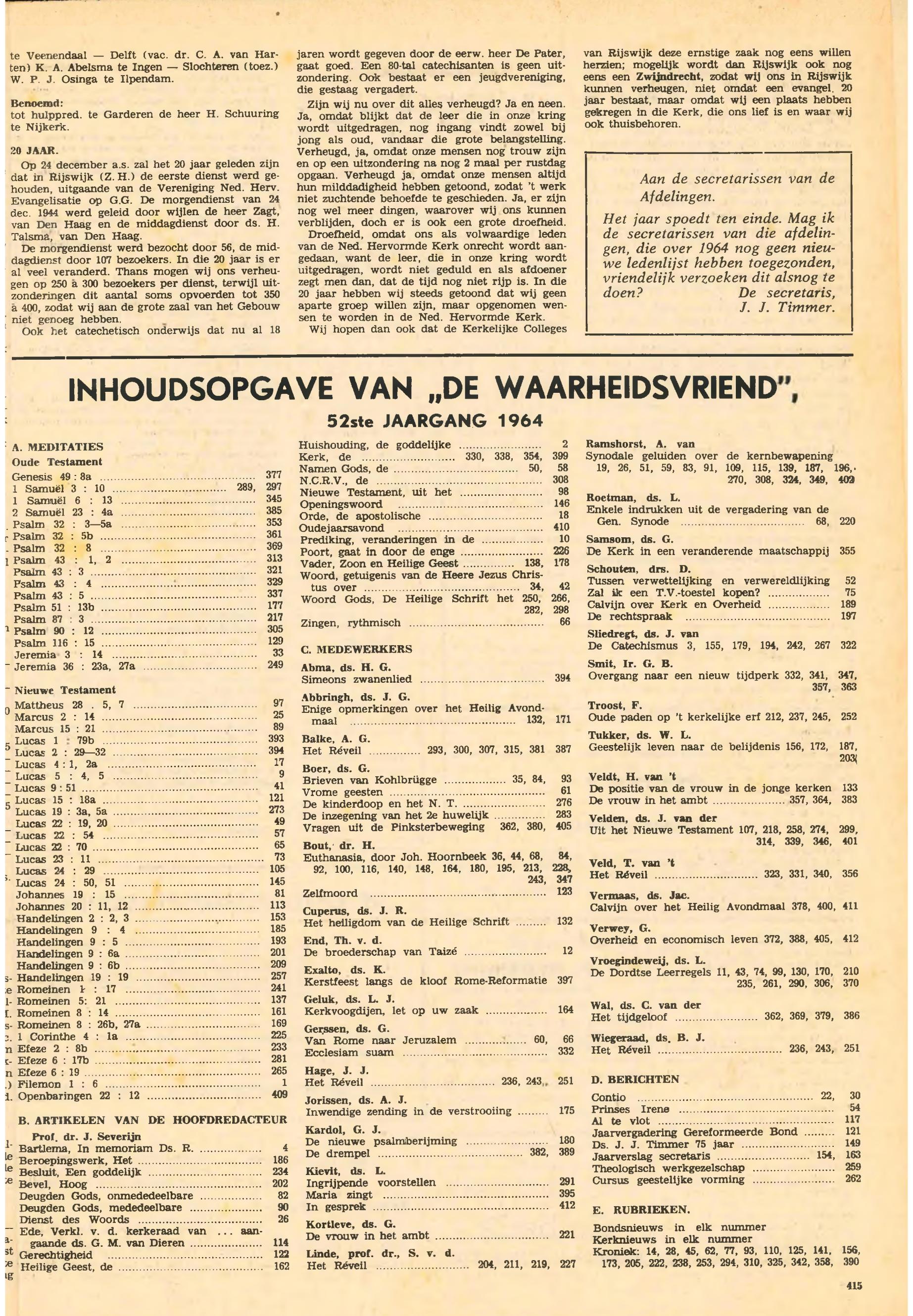 te Veenendaal — Delft (vac. dr. C. A. van Harten) K. A. Abelsma te Ingen — Slochteren (toez.) W. P. J. Osinga te Ilpendam.

Benoemd:
tot hulppred. te Garderen de heer H. Schuuring te Nijkerk.

20 JAAR.
Op 24 december a.s. zal het 20 jaar geleden zijn dat in Rijswijk (Z. H.) de eerste dienst werd gehouden, uitgaande van de Vereniging Ned. Herv. Evangelisatie op G.G. De morgendienst van 24 dec. 1944 werd geleid door wijlen de heer Zagt, van Den Haag en de middagdienst door ds. H. Talsma, van Den Haag.

De morgendienst werd bezocht door 56, de middagdienst door 107 bezoekers. In die 20 jaar is er al veel veranderd. Thans mogen wij ons verheugen op 250 à 300 bezoekers per dienst, terwijl uitzonderingen dit aantal soms opvoerden tot 350 à 400, zodat wij aan de grote zaal van het Gebouw niet genoeg hebben.

Ook het catechetisch onderwijs dat nu al 18 jaren wordt gegeven door de eerw. heer De Pater, gaat goed. Een 80-tal catechisanten is geen uitzondering. Ook bestaat er een jeugdvereniging, die gestaag vergadert.

Zijn wij nu over dit alles verheugd? Ja en neen. Ja, omdat blijkt dat de leer die in onze kring wordt uitgedragen, nog ingang vindt zowel bij jong als oud, vandaar die grote belangstelling. Verheugd, ja, omdat onze mensen nog trouw zijn en op een uitzondering na nog 2 maal per rustdag opgaan. Verheugd ja, omdat onze mensen altijd hun milddadigheid hebben getoond, zodat 't werk niet zuchtende behoefde te geschieden. Ja, er zijn nog wel meer dingen, waarover wij ons kunnen verblijden, doch er is ook een grote droefheid.

Droefheid, omdat ons als volwaardige leden van de Ned. Hervormde Kerk onrecht wordt aangedaan, want de leer, die in onze kring wordt uitgedragen, wordt niet geduld en als afdoener zegt men dan, dat de tijd nog niet rijp is. In die 20 jaar hebben wij steeds getoond dat wij geen aparte groep willen zijn, maar opgenomen wensen te worden in de Ned. Hervormde Kerk.

Wij hopen dan ook dat de Kerkelijke Colleges van Rijswijk deze ernstige zaak nog eens willen herzien; mogelijk wordt dan Rijswijk ook nog eens een Zwijndrecht, zodat wij ons in Rijswijk kunnen verheugen, niet omdat een evangel. 20 jaar bestaat, maar omdat wij een plaats hebben gekregen in die Kerk, die ons lief is en waar wij ook thuisbehoren.

Aan de secretarissen van de Afdelingen.
Het jaar spoedt ten einde. Mag ik de secretarissen van die afdelingen, die over 1964 nog geen nieuwe ledenlijst hebben toegezonden, vriendelijk verzoeken dit alsnog te doen? De secretaris, J. J. Timmer.

INHOUDSOPGAVE VAN „DE WAARHEIDSVRIEND",
52ste JAARGANG 1964

A. MEDITATIES
Oude Testament
Genesis 49 : 8a 377
1 Samuël 3 : 10 289, 297
1 Samuël 6 : 13 345
2 Samuël 23 : 4a 385
Psalm 32 : 3—5a 353
Psalm 32 : 5b 361
Psalm 32 : 8 369
Psalm 43 : 1, 2 313
Psalm 43 : 3 321
Psalm 43 : 4 329
Psalm 43 : 5 337
Psalm 51 : 13b 177
Psalm 87 : 3 217
Psalm 90 : 12 305
Psalm 116 : 15 129
Jeremia 3 : 14 33
Jeremia 36 : 23a, 27a 249

Nieuwe Testament
Mattheus 28 . 5, 7 97
Marcus 2 : 14 25
Marcus 15 : 21 89
Lucas 1 : 79b 393
Lucas 2 : 29—32 394
Lucas 4 : 1, 2a 17
Lucas 5 : 4, 5 9
Lucas 9 : 51 41
Lucas 15 : 18a 121
Lucas 19 : 3a, 5a 273
Lucas 22 : 19, 20 49
Lucas 22 : 54 57
Lucas 22 : 70 65
Lucas 23 : 11 73
Lucas 24 : 29 105
Lucas 24 : 50, 51 145
Johannes 19 : 15 81
Johannes 20 : 11, 12 113
Handelingen 2 : 2, 3 153
Handelingen 9 : 4 185
Handelingen 9 : 5 193
Handelingen 9 : 6a 201
Handelingen 9 : 6b 209
Handelingen 19 : 19 257
Romeinen 1 : 17 241
Romeinen 5: 21 137
Romeinen 8 : 14 161
Romeinen 8 : 26b, 27a 169
1 Corinthe 4 : 1a 225
Efeze 2 : 8b 233
Efeze 6 : 17b 281
Efeze 6 : 19 265
Filemon 1 : 6 1
Openbaringen 22 : 12 409

B. ARTIKELEN VAN DE HOOFDREDACTEUR
Prof. dr. J. Severijn
Bartlema, In memoriam Ds. R. 4
Beroepingswerk, Het 186
Besluit, Een goddelijk 234
Bevel, Hoog 202
Deugden Gods, onmededeelbare 82
Deugden Gods, mededeelbare 90
Dienst des Woords 26
Ede, Verkl. v. d. kerkeraad van ... aangaande ds. G. M. van Dieren 114
Gerechtigheid 122
Heilige Geest, de 162
Huishouding, de goddelijke 2
Kerk, de 330, 338, 354, 399
Namen Gods, de 50, 58
N.C.R.V., de 308
Nieuwe Testament, uit het 98
Openingswoord 146
Orde, de apostolische 18
Oudejaarsavond 410
Prediking, veranderingen in de 10
Poort, gaat in door de enge 226
Vader, Zoon en Heilige Geest 138, 178
Woord, getuigenis van de Heere Jezus Christus over 34, 42
Woord Gods, De Heilige Schrift het 250, 266, 282, 298
Zingen, rythmisch 66

C. MEDEWERKERS
Abma, ds. H. G.
Simeons zwanenlied 394
Abbringh, ds. J. G.
Enige opmerkingen over het Heilig Avondmaal 132, 171
Balke, A. G.
Het Réveil 293, 300, 307, 315, 381 387
Boer, ds. G.
Brieven van Kohlbrügge 35, 84, 93
Vrome geesten 61
De kinderdoop en het N. T. 276
De inzegening van het 2e huwelijk 283
Vragen uit de Pinksterbeweging 362, 380, 405
Bout, dr. H.
Euthanasia, door Joh. Hoornbeek 36, 44, 68, 84, 92, 100, 116, 140, 148, 164, 180, 195, 213, 228, 243, 347
Zelfmoord 123
Cuperus, ds. J. R.
Het heiligdom van de Heilige Schrift 132
End, Th. v. d.
De broederschap van Taizé 12
Exalto, ds. K.
Kerstfeest langs de kloof Rome-Reformatie 397
Geluk, ds. L. J.
Kerkvoogdijen, let op uw zaak 164
Gerssen, ds. G.
Van Rome naar Jeruzalem 60, 66
Ecclesiam suam 332
Hage, J. J.
Het Réveil 236, 243, 251
Jorissen, ds. A. J.
Inwendige zending in de verstrooiing 175
Kardol, G. J.
De nieuwe psalmberijming 180
De drempel 382, 389
Kievit, ds. L.
Ingrijpende voorstellen 291
Maria zingt 395
In gesprek 412
Kortleve, ds. G.
De vrouw in het ambt 221
Linde, prof. dr., S. v. d.
Het Réveil 204, 211, 219, 227
Ramshorst, A. van
Synodale geluiden over de kernbewapening 19, 26, 51, 59, 83, 91, 109, 115, 139, 187, 196, 270, 308, 324, 349, 402
Roetman, ds. L.
Enkele indrukken uit de vergadering van de Gen. Synode 68, 220
Samsom, ds. G.
De Kerk in een veranderende maatschappij 355
Schouten, drs. D.
Tussen verwettelijking en verwereldlijking 52
Zal ik een T.V.-toestel kopen? 75
Calvijn over Kerk en Overheid 189
De rechtspraak 197
Sliedregt, ds. J. van
De Catechismus 3, 155, 179, 194, 242, 267 322
Smit, Ir. G. B.
Overgang naar een nieuw tijdperk 332, 341, 347, 357, 363
Troost, F.
Oude paden op 't kerkelijke erf 212, 237, 245, 252
Tukker, ds. W. L.
Geestelijk leven naar de belijdenis 156, 172, 187, 203
Veldt, H. van 't
De positie van de vrouw in de jonge kerken 133
De vrouw in het ambt 357, 364, 383
Velden, ds. J. van der
Uit het Nieuwe Testament 107, 218, 258, 274, 299, 314, 339, 346, 401
Veld, T. van 't
Het Réveil 323, 331, 340, 356
Vermaas, ds. Jac.
Calvijn over het Heilig Avondmaal 378, 400, 411
Verwey, G.
Overheid en economisch leven 372, 388, 405, 412
Vroegindeweij, ds. L.
De Dordtse Leerregels 11, 43, 74, 99, 130, 170, 210 235, 261, 290, 306, 370
Wal, ds. C. van der
Het tijdgeloof 362, 369, 379, 386
Wiegeraad, ds. B. J.
Het Réveil 236, 243, 251

D. BERICHTEN
Contio 22, 30
Prinses Irene 54
Al te vlot 117
Jaarvergadering Gereformeerde Bond 121
Ds. J. J. Timmer 75 jaar 149
Jaarverslag secretaris 154, 163
Theologisch werkgezelschap 259
Cursus geestelijke vorming 262

E. RUBRIEKEN.
Bondsnieuws in elk nummer
Kerknieuws in elk nummer
Kroniek: 14, 28, 45, 62, 77, 93, 110, 125, 141, 156, 173, 205, 222, 238, 253, 294, 310, 325, 342, 358, 390

415